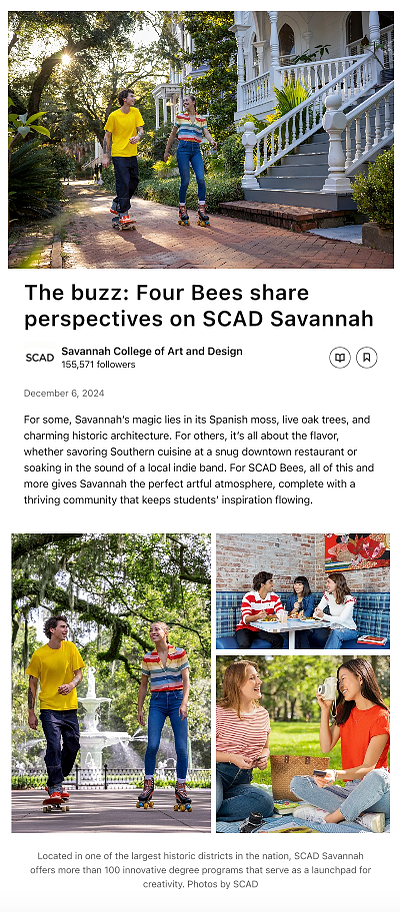 The buzz: Four Bees share perspectives on SCAD Savannah

SCAD

Savannah College of Art and Design
155,571 followers

December 6, 2024

For some, Savannah's magic lies in its Spanish moss, live oak trees, and charming historic architecture. For others, it's all about the flavor, whether savoring Southern cuisine at a snug downtown restaurant or soaking in the sound of a local indie band. For SCAD Bees, all of this and more gives Savannah the perfect artful atmosphere, complete with a thriving community that keeps students' inspiration flowing.

Located in one of the largest historic districts in the nation, SCAD Savannah offers more than 100 innovative degree programs that serve as a launchpad for creativity. Photos by SCAD